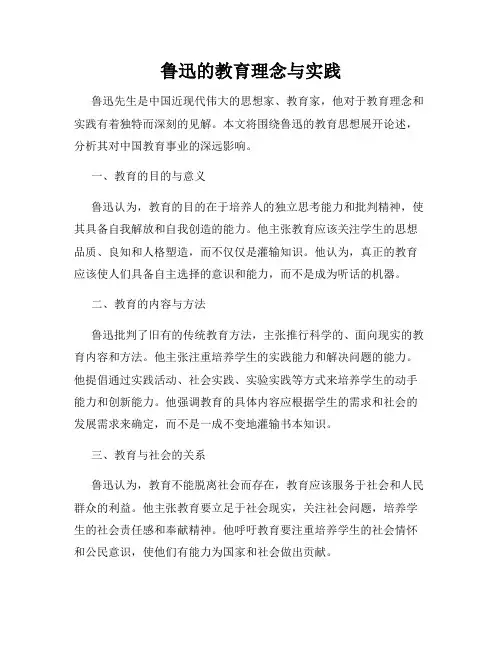 鲁迅的教育理念与实践

鲁迅先生是中国近现代伟大的思想家、教育家，他对于教育理念和实践有着独特而深刻的见解。本文将围绕鲁迅的教育思想展开论述，分析其对中国教育事业的深远影响。

一、教育的目的与意义

鲁迅认为，教育的目的在于培养人的独立思考能力和批判精神，使其具备自我解放和自我创造的能力。他主张教育应该关注学生的思想品质、良知和人格塑造，而不仅仅是灌输知识。他认为，真正的教育应该使人们具备自主选择的意识和能力，而不是成为听话的机器。

二、教育的内容与方法

鲁迅批判了旧有的传统教育方法，主张推行科学的、面向现实的教育内容和方法。他主张注重培养学生的实践能力和解决问题的能力。他提倡通过实践活动、社会实践、实验实践等方式来培养学生的动手能力和创新能力。他强调教育的具体内容应根据学生的需求和社会的发展需求来确定，而不是一成不变地灌输书本知识。

三、教育与社会的关系

鲁迅认为，教育不能脱离社会而存在，教育应该服务于社会和人民群众的利益。他主张教育要立足于社会现实，关注社会问题，培养学生的社会责任感和奉献精神。他呼吁教育要注重培养学生的社会情怀和公民意识，使他们有能力为国家和社会做出贡献。